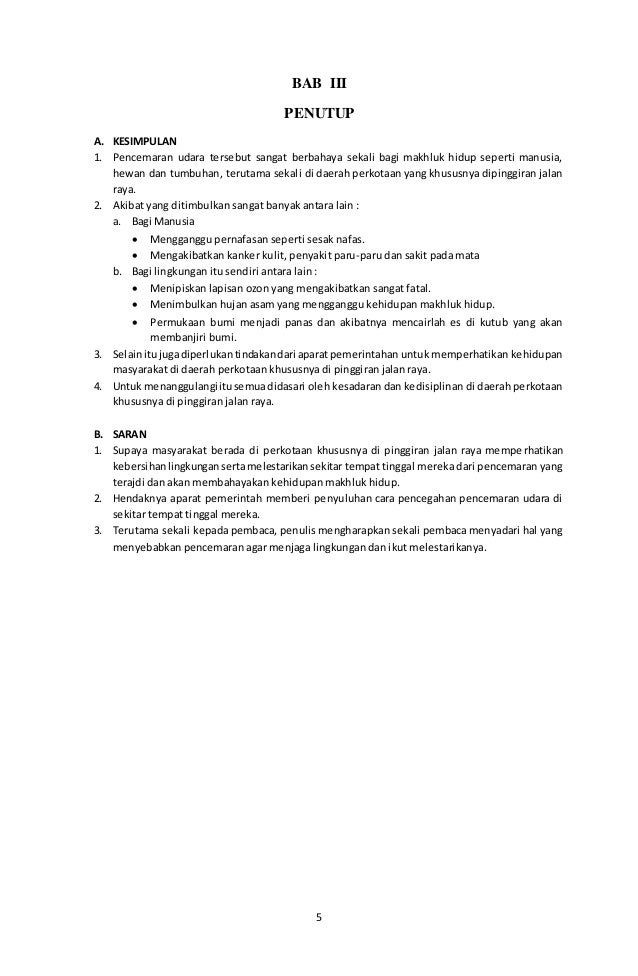 BAB III

PENUTUP

A. KESIMPULAN

1. Pencemaran udara tersebut sangat berbahaya sekali bagi makhluk hidup seperti manusia, hewan dan tumbuhan, terutama sekali di daerah perkotaan yang khususnya dipinggiran jalan raya.
2. Akibat yang ditimbulkan sangat banyak antara lain :
   a. Bagi Manusia
      • Mengganggu pernafasan seperti sesak nafas.
      • Mengakibatkan kanker kulit, penyakit paru-paru dan sakit pada mata
   b. Bagi lingkungan itu sendiri antara lain :
      • Menipiskan lapisan ozon yang mengakibatkan sangat fatal.
      • Menimbulkan hujan asam yang mengganggu kehidupan makhluk hidup.
      • Permukaan bumi menjadi panas dan akibatnya mencairlah es di kutub yang akan membanjiri bumi.
3. Selain itu juga diperlukan tindakan dari aparat pemerintahan untuk memperhatikan kehidupan masyarakat di daerah perkotaan khususnya di pinggiran jalan raya.
4. Untuk menanggulangi itu semua didasari oleh kesadaran dan kedisiplinan di daerah perkotaan khususnya di pinggiran jalan raya.

B. SARAN

1. Supaya masyarakat berada di perkotaan khususnya di pinggiran jalan raya memperhatikan kebersihan lingkungan serta melestarikan sekitar tempat tinggal mereka dari pencemaran yang terajdi dan akan membahayakan kehidupan makhluk hidup.
2. Hendaknya aparat pemerintah memberi penyuluhan cara pencegahan pencemaran udara di sekitar tempat tinggal mereka.
3. Terutama sekali kepada pembaca, penulis mengharapkan sekali pembaca menyadari hal yang menyebabkan pencemaran agar menjaga lingkungan dan ikut melestarikanya.

5